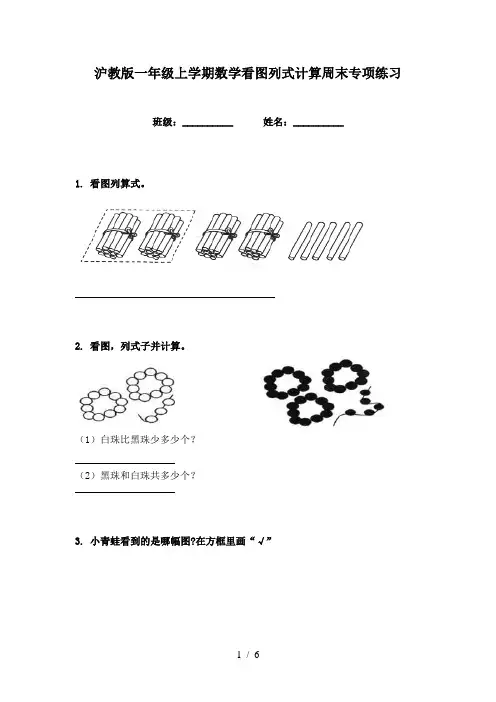 沪教版一年级上学期数学看图列式计算周末专项练习

班级：____ 姓名：____

1. 看图列算式。

____

2. 看图，列式子并计算。

（1）白珠比黑珠少多少个？

____

（2）黑珠和白珠共多少个？

____

3. 小青蛙看到的是哪幅图?在方框里画“√”

1 / 6